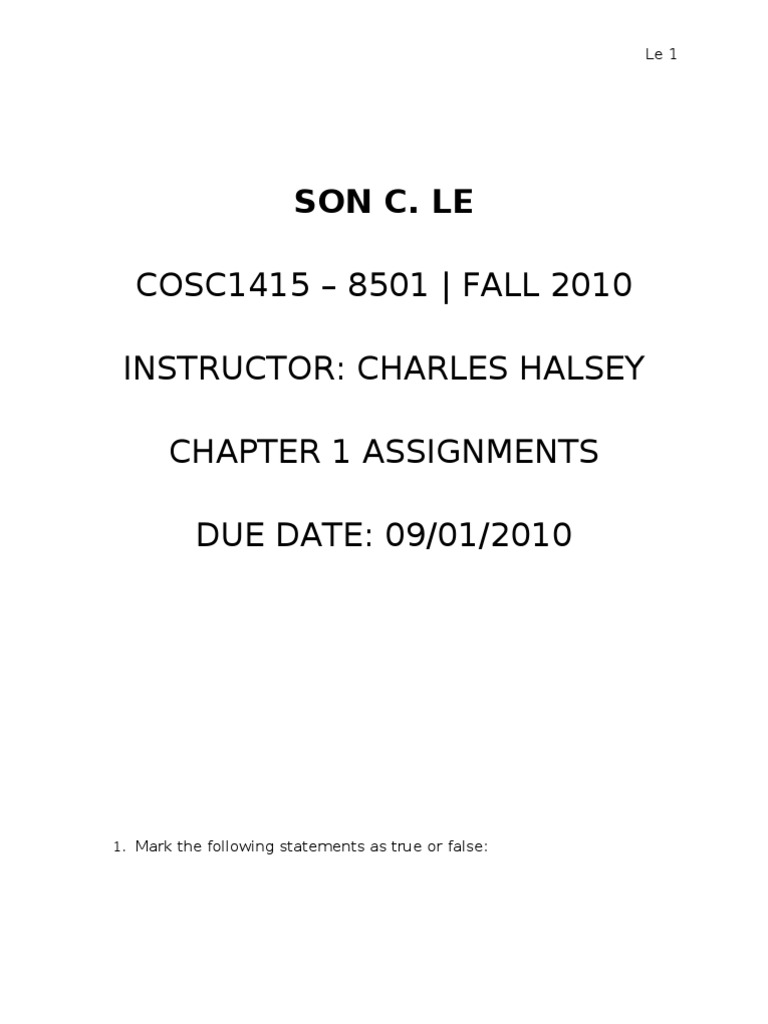 Le 1

SON C. LE

COSC1415 – 8501 | FALL 2010

INSTRUCTOR: CHARLES HALSEY

CHAPTER 1 ASSIGNMENTS

DUE DATE: 09/01/2010

1. Mark the following statements as true or false: